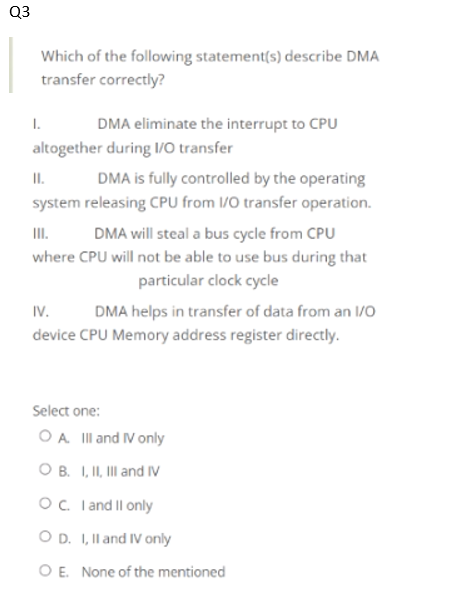 Q3

Which of the following statement(s) describe DMA transfer correctly?

I. DMA eliminate the interrupt to CPU altogether during I/O transfer

II. DMA is fully controlled by the operating system releasing CPU from I/O transfer operation.

III. DMA will steal a bus cycle from CPU where CPU will not be able to use bus during that particular clock cycle

IV. DMA helps in transfer of data from an I/O device CPU Memory address register directly.

Select one:

A. III and IV only

B. I, II, III and IV

C. I and II only

D. I, II and IV only

E. None of the mentioned